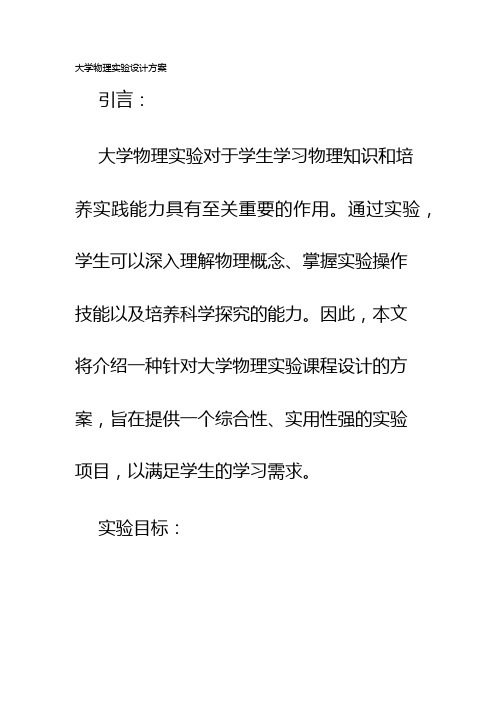 大学物理实验设计方案

引言：

大学物理实验对于学生学习物理知识和培养实践能力具有至关重要的作用。通过实验，学生可以深入理解物理概念、掌握实验操作技能以及培养科学探究的能力。因此，本文将介绍一种针对大学物理实验课程设计的方案，旨在提供一个综合性、实用性强的实验项目，以满足学生的学习需求。

实验目标：